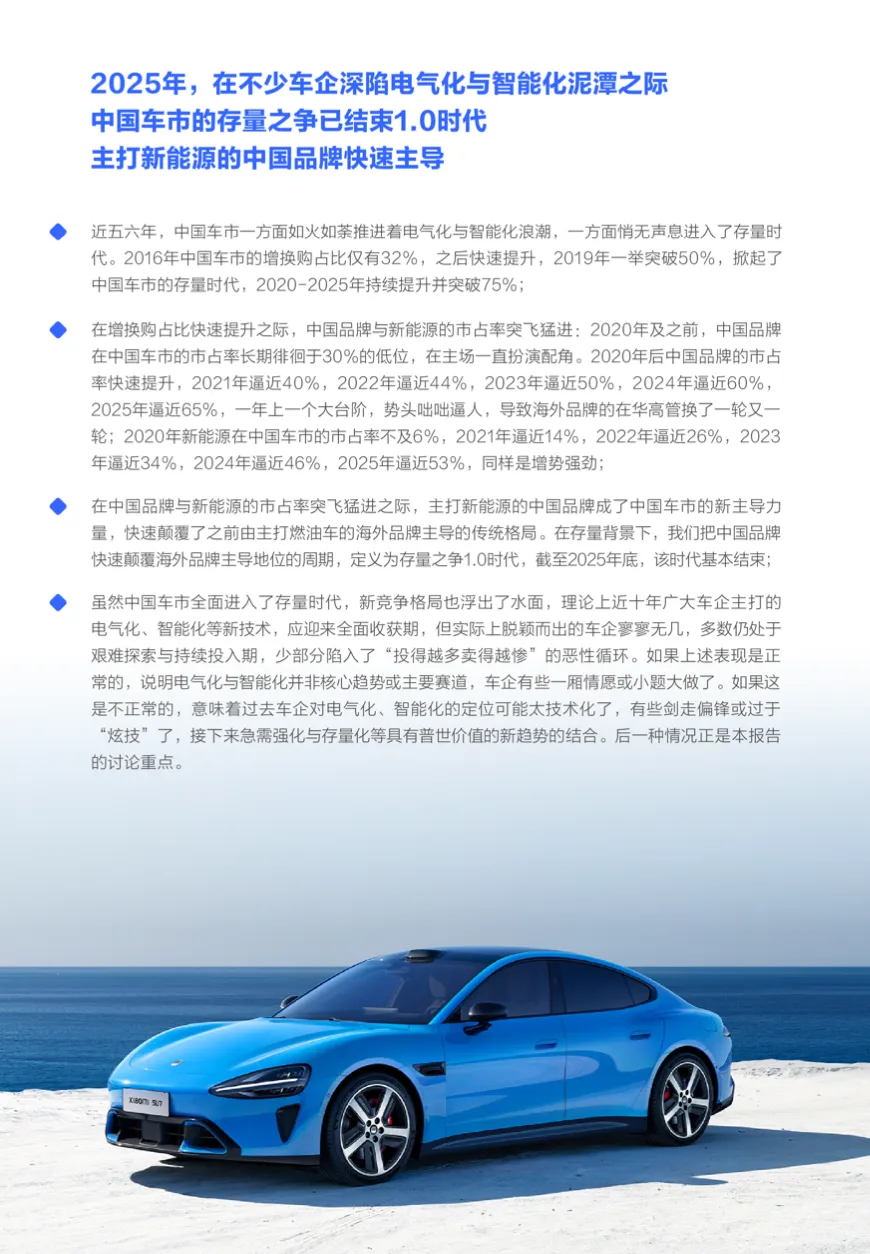 2025年，在不少车企深陷电气化与智能化泥潭之际
中国车市的存量之争已结束1.0时代
主打新能源的中国品牌快速主导

近五六年，中国车市一方面如火如荼推进着电气化与智能化浪潮，一方面悄无声息进入了存量时代。2016年中国车市的增换购占比仅有32%，之后快速提升，2019年一举突破50%，掀起了中国车市的存量时代，2020-2025年持续提升并突破75%；

在增换购占比快速提升之际，中国品牌与新能源的市占率突飞猛进：2020年及之前，中国品牌在中国车市的市占率长期徘徊于30%的低位，在主场一直扮演配角。2020年后中国品牌的市占率快速提升，2021年逼近40%，2022年逼近44%，2023年逼近50%，2024年逼近60%，2025年逼近65%，一年上一个大台阶，势头咄咄逼人，导致海外品牌的在华高管换了一轮又一轮；2020年新能源在中国车市的市占率不及6%，2021年逼近14%，2022年逼近26%，2023年逼近34%，2024年逼近46%，2025年逼近53%，同样是增势强劲；

在中国品牌与新能源的市占率突飞猛进之际，主打新能源的中国品牌成了中国车市的新主导力量，快速颠覆了之前由主打燃油车的海外品牌主导的传统格局。在存量背景下，我们把中国品牌快速颠覆海外品牌主导地位的周期，定义为存量之争1.0时代，截至2025年底，该时代基本结束；

虽然中国车市全面进入了存量时代，新竞争格局也浮出了水面，理论上近十年广大车企主打的电气化、智能化等新技术，应迎来全面收获期，但实际上脱颖而出的车企寥寥无几，多数仍处于艰难探索与持续投入期，少部分陷入了“投得越多卖得越惨”的恶性循环。如果上述表现是正常的，说明电气化与智能化并非核心趋势或主要赛道，车企有些一厢情愿或小题大做了。如果这是不正常的，意味着过去车企对电气化、智能化的定位可能太技术化了，有些剑走偏锋或过于“炫技”了，接下来急需强化与存量化等具有普世价值的新趋势的结合。后一种情况正是本报告的讨论重点。

XIAOMI SU7